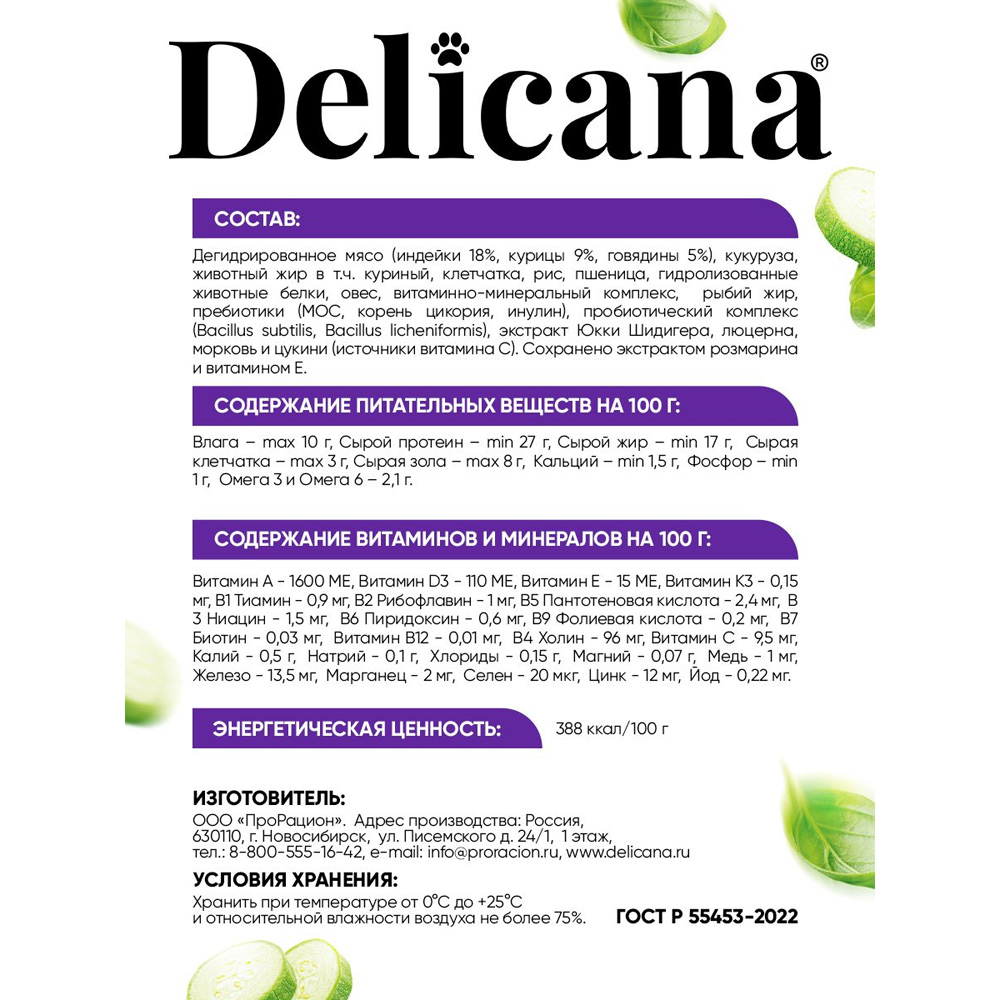 Delicana®

СОСТАВ:

Дегидрированное мясо (индейки 18%, курицы 9%, говядины 5%), кукуруза, животный жир в т.ч. куриный, клетчатка, рис, пшеница, гидролизованные животные белки, овес, витаминно-минеральный комплекс, рыбий жир, пребиотики (МОС, корень цикория, инулин), пробиотический комплекс (Bacillus subtilis, Bacillus licheniformis), экстракт Юкки Шидигера, люцерна, морковь и цукини (источники витамина С). Сохранено экстрактом розмарина и витамином Е.

СОДЕРЖАНИЕ ПИТАТЕЛЬНЫХ ВЕЩЕСТВ НА 100 Г:

Влага – max 10 г, Сырой протеин – min 27 г, Сырой жир – min 17 г, Сырая клетчатка – max 3 г, Сырая зола – max 8 г, Кальций – min 1,5 г, Фосфор – min 1 г, Омега 3 и Омега 6 – 2,1 г.

СОДЕРЖАНИЕ ВИТАМИНОВ И МИНЕРАЛОВ НА 100 Г:

Витамин А - 1600 МЕ, Витамин D3 - 110 МЕ, Витамин Е - 15 МЕ, Витамин К3 - 0,15 мг, В1 Тиамин - 0,9 мг, В2 Рибофлавин - 1 мг, В5 Пантотеновая кислота - 2,4 мг, В 3 Ниацин - 1,5 мг, В6 Пиридоксин - 0,6 мг, В9 Фолиевая кислота - 0,2 мг, В7 Биотин - 0,03 мг, Витамин В12 - 0,01 мг, В4 Холин - 96 мг, Витамин С - 9,5 мг, Калий - 0,5 г, Натрий - 0,1 г, Хлориды - 0,15 г, Магний - 0,07 г, Медь - 1 мг, Железо - 13,5 мг, Марганец - 2 мг, Селен - 20 мкг, Цинк - 12 мг, Йод - 0,22 мг.

ЭНЕРГЕТИЧЕСКАЯ ЦЕННОСТЬ: 388 ккал/100 г

ИЗГОТОВИТЕЛЬ:
ООО «ПроРацион». Адрес производства: Россия, 630110, г. Новосибирск, ул. Писемского д. 24/1, 1 этаж, тел.: 8-800-555-16-42, e-mail: info@proracion.ru, www.delicana.ru

УСЛОВИЯ ХРАНЕНИЯ:
Хранить при температуре от 0°С до +25°С и относительной влажности воздуха не более 75%.

ГОСТ Р 55453-2022